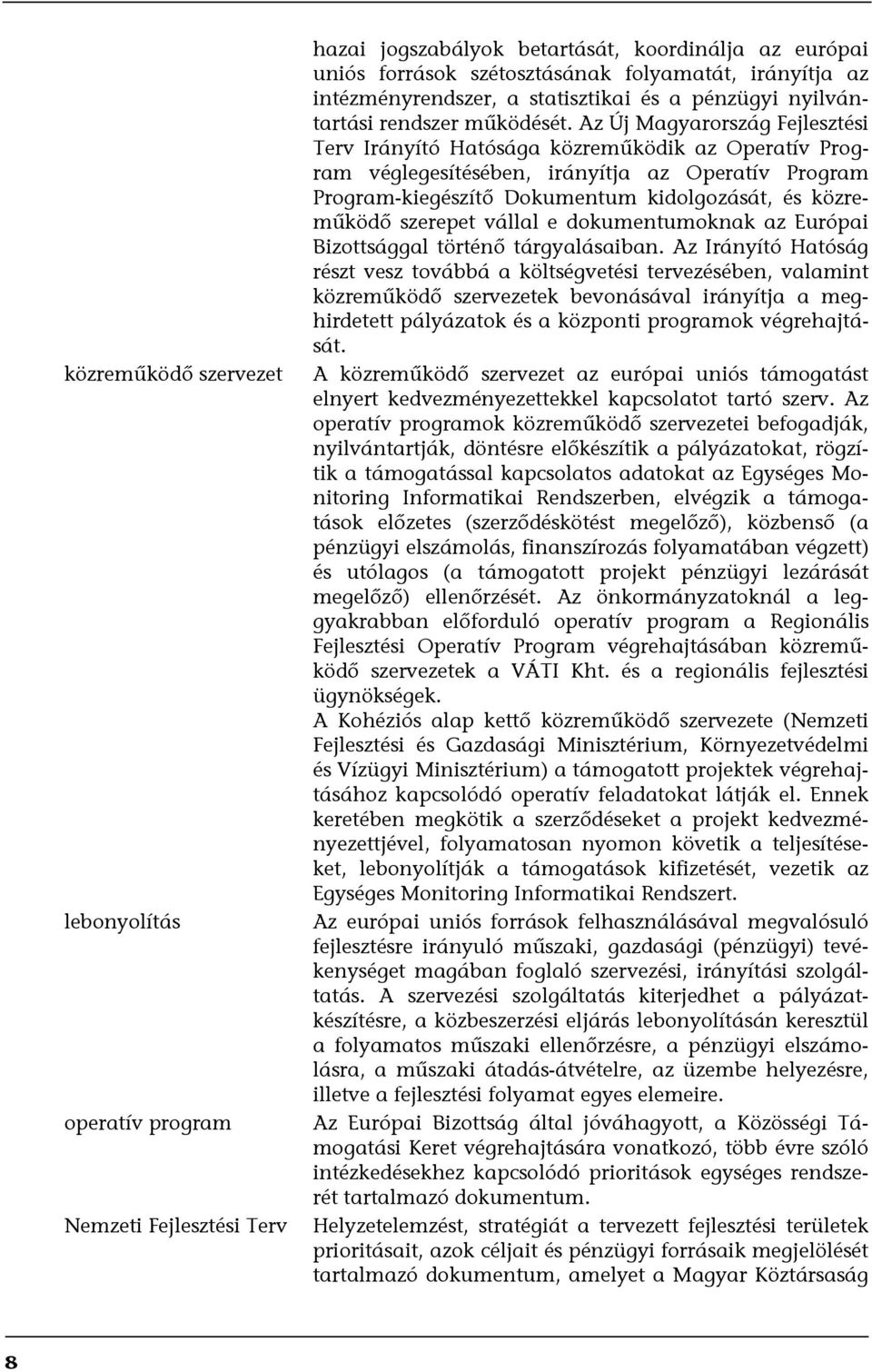 hazai jogszabályok betartását, koordinálja az európai uniós források szétosztásának folyamatát, irányítja az intézményrendszer, a statisztikai és a pénzügyi nyilvántartási rendszer működését. Az Új Magyarország Fejlesztési Terv Irányító Hatósága közreműködik az Operatív Program véglegesítésében, irányítja az Operatív Program Program-kiegészítő Dokumentum kidolgozását, és közreműködő szerepet vállal e dokumentumoknak az Európai Bizottsággal történő tárgyalásaiban. Az Irányító Hatóság részt vesz továbbá a költségvetési tervezésében, valamint közreműködő szervezetek bevonásával irányítja a meghirdetett pályázatok és a központi programok végrehajtását.

közreműködő szervezet

A közreműködő szervezet az európai uniós támogatást elnyert kedvezményezettekkel kapcsolatot tartó szerv. Az operatív programok közreműködő szervezetei befogadják, nyilvántartják, döntésre előkészítik a pályázatokat, rögzítik a támogatással kapcsolatos adatokat az Egységes Monitoring Informatikai Rendszerben, elvégzik a támogatások előzetes (szerződéskötést megelőző), közbenső (a pénzügyi elszámolás, finanszírozás folyamatában végzett) és utólagos (a támogatott projekt pénzügyi lezárását megelőző) ellenőrzését. Az önkormányzatoknál a leggyakrabban előforduló operatív program a Regionális Fejlesztési Operatív Program végrehajtásában közreműködő szervezetek a VÁTI Kht. és a regionális fejlesztési ügynökségek.

A Kohéziós alap kettő közreműködő szervezete (Nemzeti Fejlesztési és Gazdasági Minisztérium, Környezetvédelmi és Vízügyi Minisztérium) a támogatott projektek végrehajtásához kapcsolódó operatív feladatokat látják el. Ennek keretében megkötik a szerződéseket a projekt kedvezményezettjével, folyamatosan nyomon követik a teljesítéseket, lebonyolítják a támogatások kifizetését, vezetik az Egységes Monitoring Informatikai Rendszert.

lebonyolítás

Az európai uniós források felhasználásával megvalósuló fejlesztésre irányuló műszaki, gazdasági (pénzügyi) tevékenységet magában foglaló szervezési, irányítási szolgáltatás. A szervezési szolgáltatás kiterjedhet a pályázatkészítésre, a közbeszerzési eljárás lebonyolításán keresztül a folyamatos műszaki ellenőrzésre, a pénzügyi elszámolásra, a műszaki átadás-átvételre, az üzembe helyezésre, illetve a fejlesztési folyamat egyes elemeire.

operatív program

Az Európai Bizottság által jóváhagyott, a Közösségi Támogatási Keret végrehajtására vonatkozó, több évre szóló intézkedésekhez kapcsolódó prioritások egységes rendszerét tartalmazó dokumentum.

Nemzeti Fejlesztési Terv

Helyzetelemzést, stratégiát a tervezett fejlesztési területek prioritásait, azok céljait és pénzügyi forrásaik megjelölését tartalmazó dokumentum, amelyet a Magyar Köztársaság

8